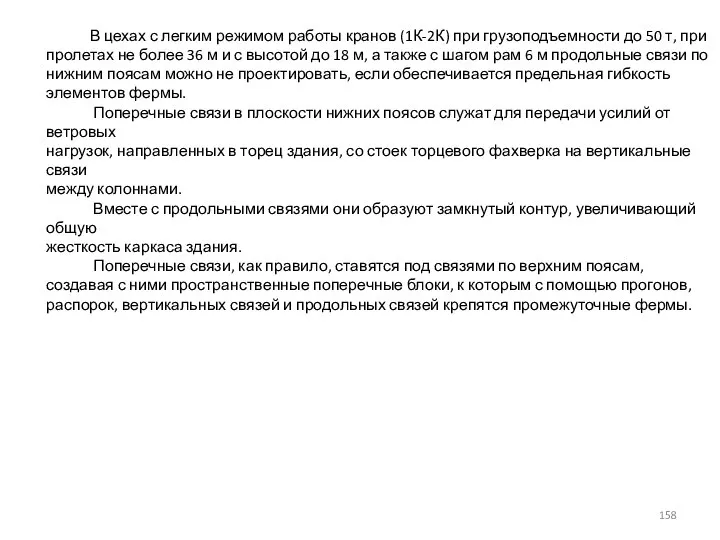 В цехах с легким режимом работы кранов (1К-2К) при грузоподъемности до 50 т, при пролетах не более 36 м и с высотой до 18 м, а также с шагом рам 6 м продольные связи по нижним поясам можно не проектировать, если обеспечивается предельная гибкость элементов фермы.

Поперечные связи в плоскости нижних поясов служат для передачи усилий от ветровых нагрузок, направленных в торец здания, со стоек торцевого фахверка на вертикальные связи между колоннами.

Вместе с продольными связями они образуют замкнутый контур, увеличивающий общую жесткость каркаса здания.

Поперечные связи, как правило, ставятся под связями по верхним поясам, создавая с ними пространственные поперечные блоки, к которым с помощью прогонов, распорок, вертикальных связей и продольных связей крепятся промежуточные фермы.

158